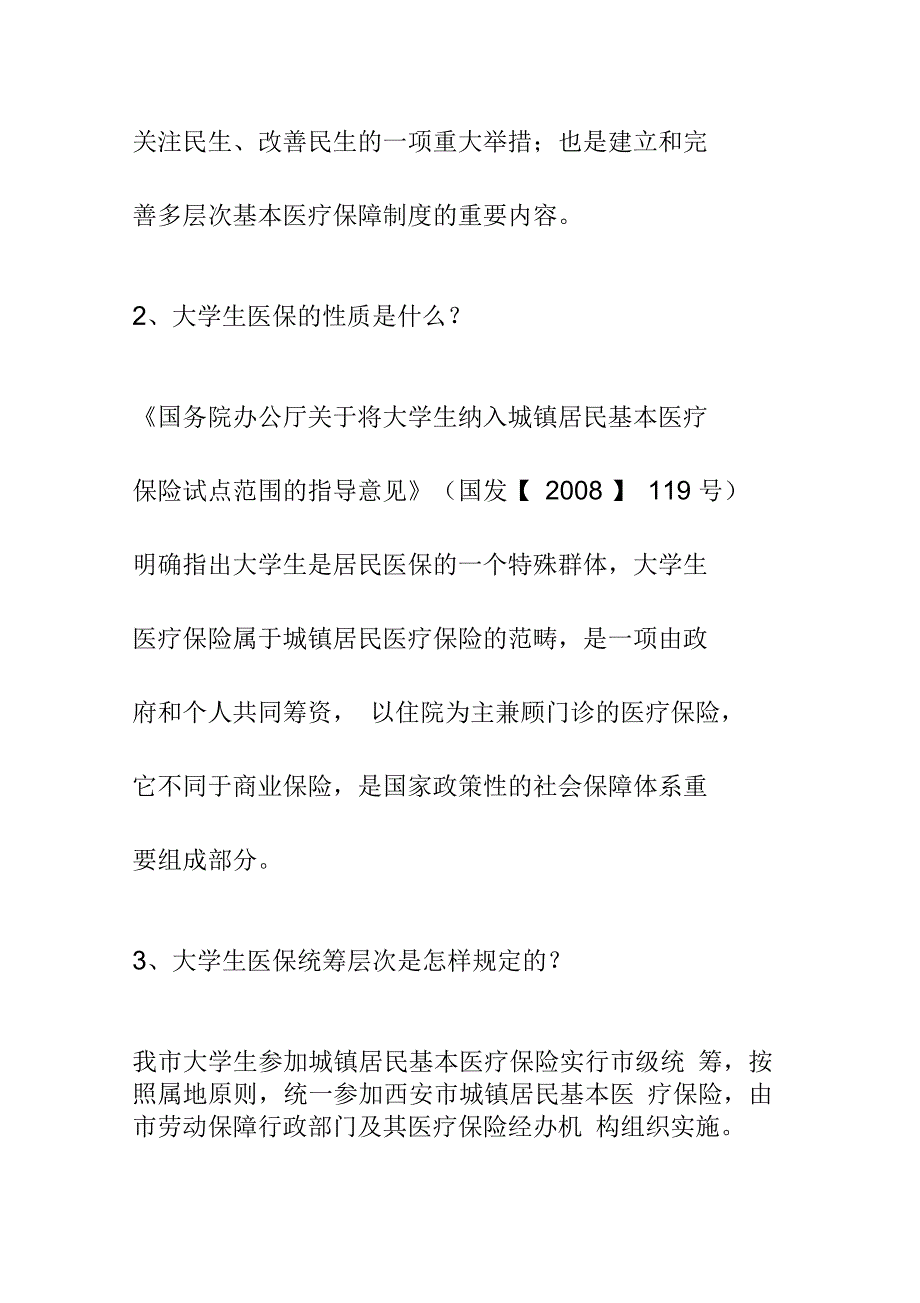 关注民生、改善民生的一项重大举措；也是建立和完善多层次基本医疗保障制度的重要内容。

2、大学生医保的性质是什么？

《国务院办公厅关于将大学生纳入城镇居民基本医疗保险试点范围的指导意见》（国发【 2008 】 119 号）明确指出大学生是居民医保的一个特殊群体，大学生医疗保险属于城镇居民医疗保险的范畴，是一项由政府和个人共同筹资， 以住院为主兼顾门诊的医疗保险，它不同于商业保险，是国家政策性的社会保障体系重要组成部分。

3、大学生医保统筹层次是怎样规定的？

我市大学生参加城镇居民基本医疗保险实行市级统 筹，按照属地原则，统一参加西安市城镇居民基本医 疗保险，由市劳动保障行政部门及其医疗保险经办机 构组织实施。